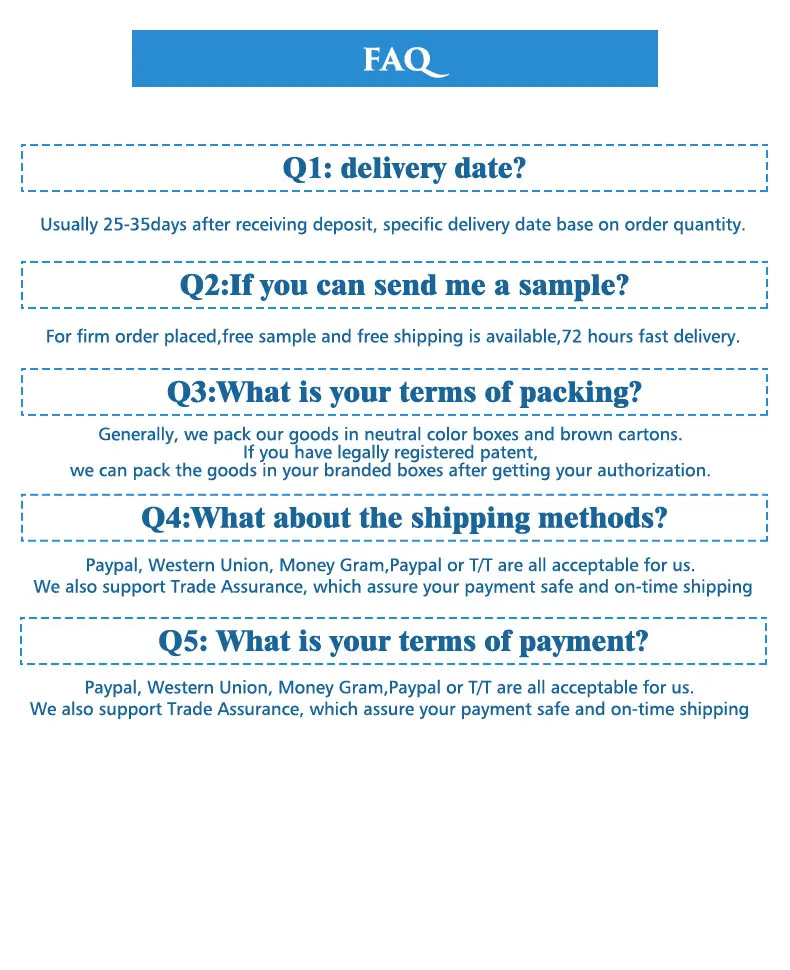 FAQ

Q1: delivery date?

Usually 25-35days after receiving deposit, specific delivery date base on order quantity.

Q2:If you can send me a sample?

For firm order placed,free sample and free shipping is available,72 hours fast delivery.

Q3:What is your terms of packing?

Generally, we pack our goods in neutral color boxes and brown cartons. If you have legally registered patent, we can pack the goods in your branded boxes after getting your authorization.

Q4:What about the shipping methods?

Paypal, Western Union, Money Gram,Paypal or T/T are all acceptable for us. We also support Trade Assurance, which assure your payment safe and on-time shipping

Q5: What is your terms of payment?

Paypal, Western Union, Money Gram,Paypal or T/T are all acceptable for us. We also support Trade Assurance, which assure your payment safe and on-time shipping